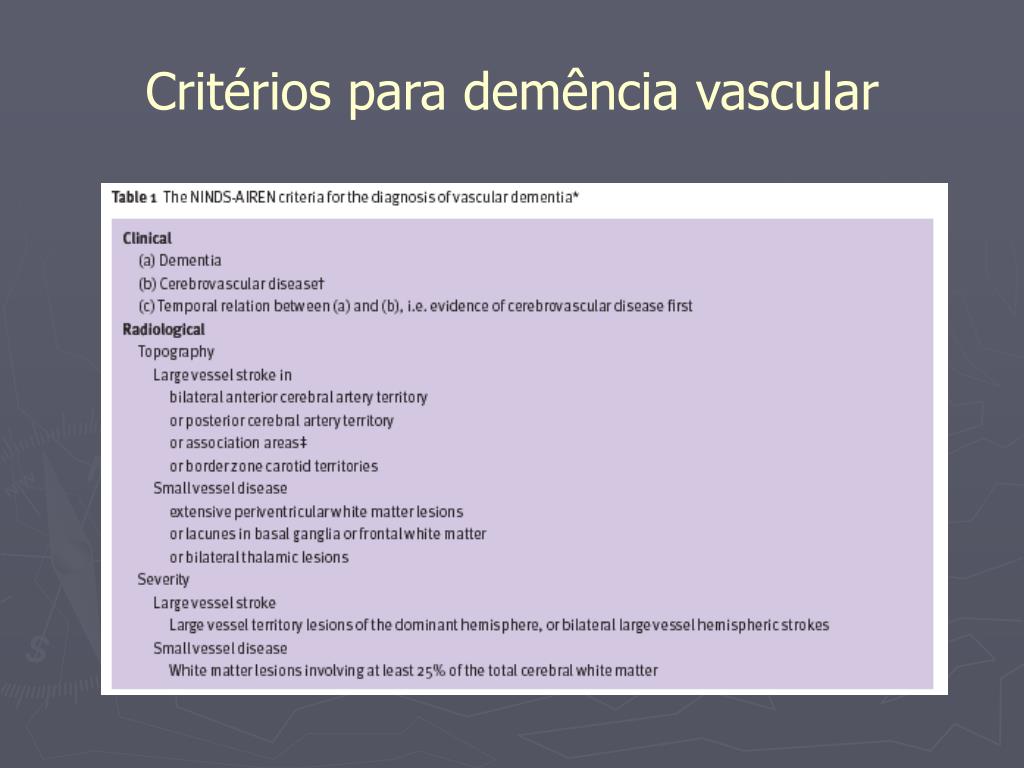 Critérios para demência vascular

Table 1 The NINDS-AIREN criteria for the diagnosis of vascular dementia*

Clinical
(a) Dementia
(b) Cerebrovascular disease†
(c) Temporal relation between (a) and (b), i.e. evidence of cerebrovascular disease first
Radiological
Topography
Large vessel stroke in
bilateral anterior cerebral artery territory
or posterior cerebral artery territory
or association areas‡
or border zone carotid territories
Small vessel disease
extensive periventricular white matter lesions
or lacunes in basal ganglia or frontal white matter
or bilateral thalamic lesions
Severity
Large vessel stroke
Large vessel territory lesions of the dominant hemisphere, or bilateral large vessel hemispheric strokes
Small vessel disease
White matter lesions involving at least 25% of the total cerebral white matter